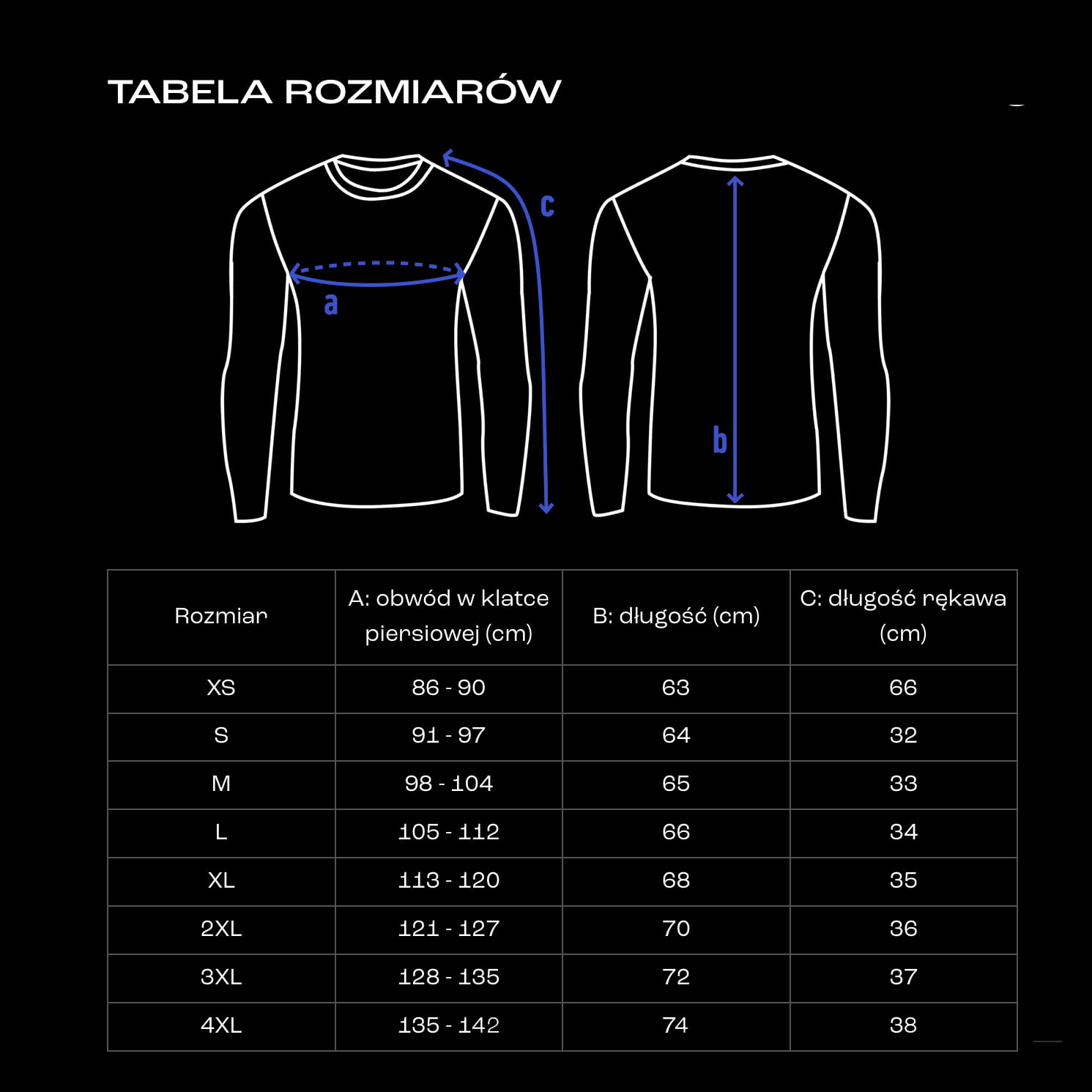 TABELA ROZMIARÓW

c

a

b

| Rozmiar | A: obwód w klatce piersiowej (cm) | B: długość (cm) | C: długość rękawa (cm) |
|---|---|---|---|
| XS | 86 - 90 | 63 | 66 |
| S | 91 - 97 | 64 | 32 |
| M | 98 - 104 | 65 | 33 |
| L | 105 - 112 | 66 | 34 |
| XL | 113 - 120 | 68 | 35 |
| 2XL | 121 - 127 | 70 | 36 |
| 3XL | 128 - 135 | 72 | 37 |
| 4XL | 135 - 142 | 74 | 38 |